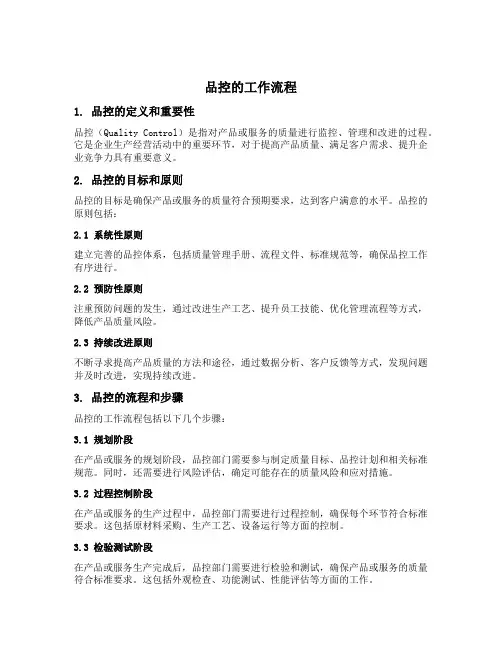 品控的工作流程

1. 品控的定义和重要性

品控（Quality Control）是指对产品或服务的质量进行监控、管理和改进的过程。它是企业生产经营活动中的重要环节，对于提高产品质量、满足客户需求、提升企业竞争力具有重要意义。

2. 品控的目标和原则

品控的目标是确保产品或服务的质量符合预期要求，达到客户满意的水平。品控的原则包括：

2.1 系统性原则

建立完善的品控体系，包括质量管理手册、流程文件、标准规范等，确保品控工作有序进行。

2.2 预防性原则

注重预防问题的发生，通过改进生产工艺、提升员工技能、优化管理流程等方式，降低产品质量风险。

2.3 持续改进原则

不断寻求提高产品质量的方法和途径，通过数据分析、客户反馈等方式，发现问题并及时改进，实现持续改进。

3. 品控的流程和步骤

品控的工作流程包括以下几个步骤：

3.1 规划阶段

在产品或服务的规划阶段，品控部门需要参与制定质量目标、品控计划和相关标准规范。同时，还需要进行风险评估，确定可能存在的质量风险和应对措施。

3.2 过程控制阶段

在产品或服务的生产过程中，品控部门需要进行过程控制，确保每个环节符合标准要求。这包括原材料采购、生产工艺、设备运行等方面的控制。

3.3 检验测试阶段

在产品或服务生产完成后，品控部门需要进行检验和测试，确保产品或服务的质量符合标准要求。这包括外观检查、功能测试、性能评估等方面的工作。